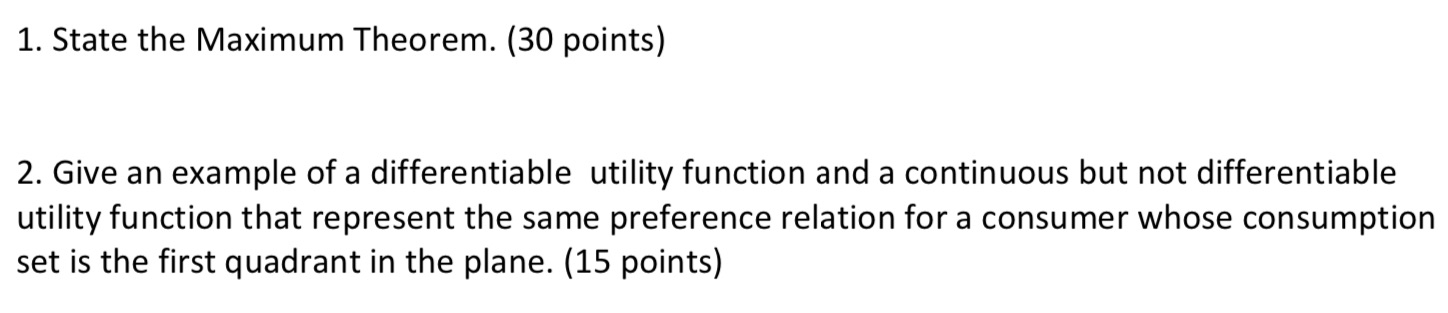 1. State the Maximum Theorem. (30 points)

2. Give an example of a differentiable  utility function and a continuous but not differentiable utility function that represent the same preference relation for a consumer whose consumption set is the first quadrant in the plane. (15 points)